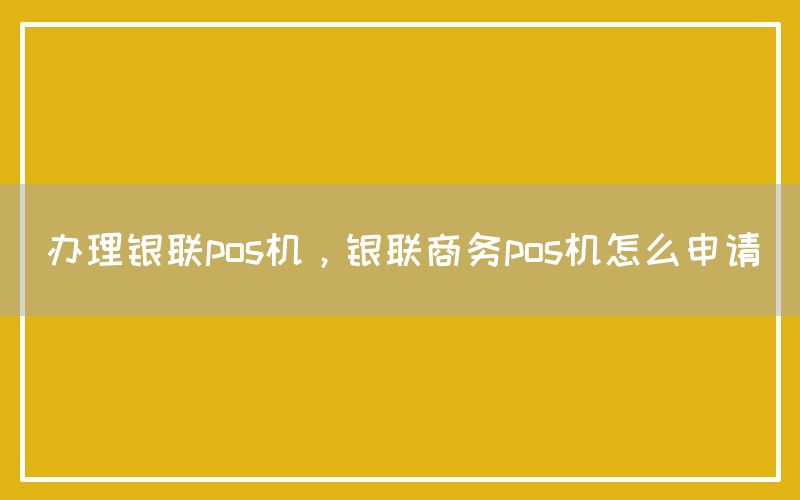 办理银联pos机，银联商务pos机怎么申请